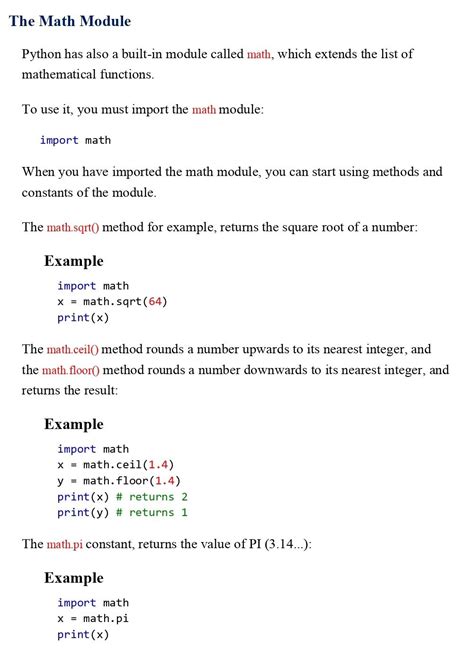 The Math Module

Python has also a built-in module called math, which extends the list of mathematical functions.

To use it, you must import the math module:

import math

When you have imported the math module, you can start using methods and constants of the module.

The math.sqrt() method for example, returns the square root of a number:

Example

import math
x = math.sqrt(64)
print(x)

The math.ceil() method rounds a number upwards to its nearest integer, and the math.floor() method rounds a number downwards to its nearest integer, and returns the result:

Example

import math
x = math.ceil(1.4)
y = math.floor(1.4)
print(x) # returns 2
print(y) # returns 1

The math.pi constant, returns the value of PI (3.14...):

Example

import math
x = math.pi
print(x)